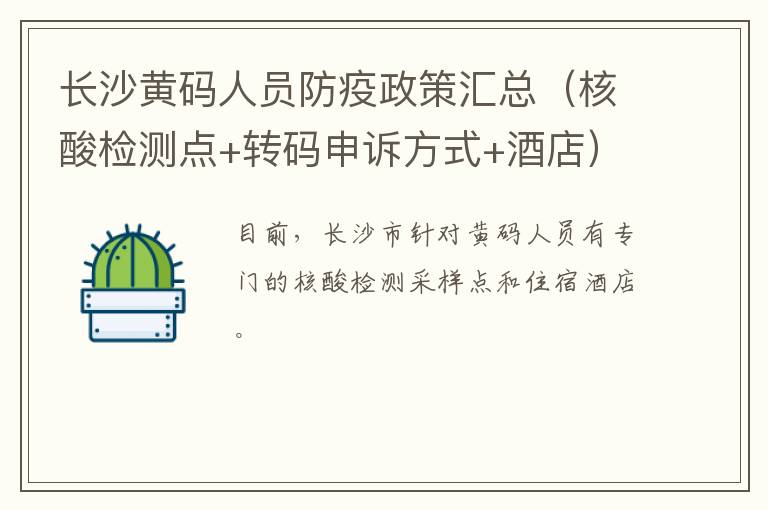 长沙黄码人员防疫政策汇总（核酸检测点+转码申诉方式+酒店）

目前，长沙市针对黄码人员有专门的核酸检测采样点和住宿酒店。